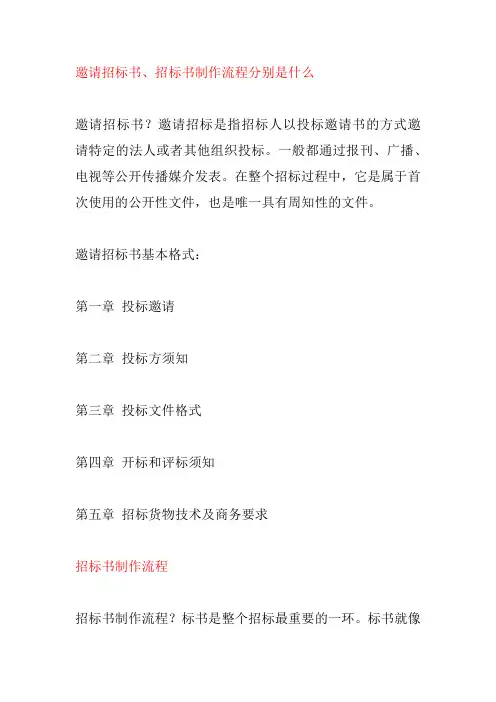 邀请招标书、招标书制作流程分别是什么

邀请招标书？邀请招标是指招标人以投标邀请书的方式邀请特定的法人或者其他组织投标。一般都通过报刊、广播、电视等公开传播媒介发表。在整个招标过程中，它是属于首次使用的公开性文件，也是唯一具有周知性的文件。

邀请招标书基本格式：

第一章 投标邀请

第二章 投标方须知

第三章 投标文件格式

第四章 开标和评标须知

第五章 招标货物技术及商务要求

招标书制作流程

招标书制作流程？标书是整个招标最重要的一环。标书就像